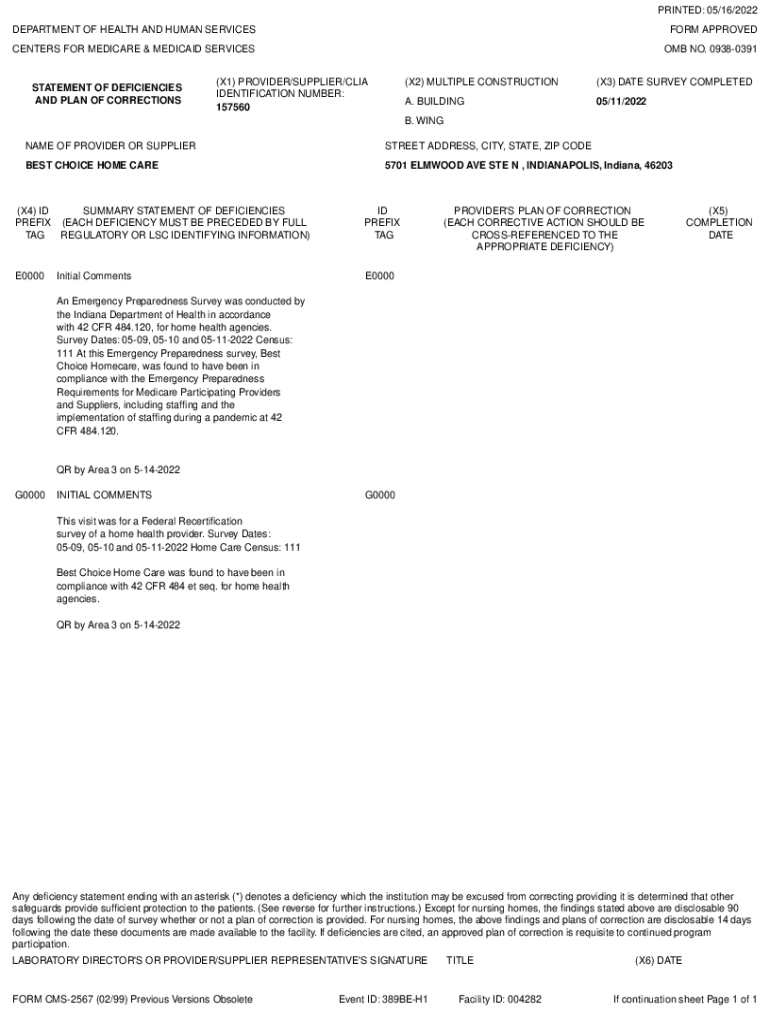 PRINTED: 05/16/2022

DEPARTMENT OF HEALTH AND HUMAN SERVICES
FORM APPROVED

CENTERS FOR MEDICARE & MEDICAID SERVICES
OMB NO. 0938-0391

STATEMENT OF DEFICIENCIES AND PLAN OF CORRECTIONS

(X1) PROVIDER/SUPPLIER/CLIA IDENTIFICATION NUMBER:
157560

(X2) MULTIPLE CONSTRUCTION
A. BUILDING
B. WING

(X3) DATE SURVEY COMPLETED
05/11/2022

NAME OF PROVIDER OR SUPPLIER
BEST CHOICE HOME CARE

STREET ADDRESS, CITY, STATE, ZIP CODE
5701 ELMWOOD AVE STE N , INDIANAPOLIS, Indiana, 46203

| (X4) ID PREFIX TAG | SUMMARY STATEMENT OF DEFICIENCIES (EACH DEFICIENCY MUST BE PRECEDED BY FULL REGULATORY OR LSC IDENTIFYING INFORMATION) | ID PREFIX TAG | PROVIDER'S PLAN OF CORRECTION (EACH CORRECTIVE ACTION SHOULD BE CROSS-REFERENCED TO THE APPROPRIATE DEFICIENCY) | (X5) COMPLETION DATE |
|---|---|---|---|---|
| E0000 | Initial Comments<br><br>An Emergency Preparedness Survey was conducted by the Indiana Department of Health in accordance with 42 CFR 484.120, for home health agencies. Survey Dates: 05-09, 05-10 and 05-11-2022 Census: 111 At this Emergency Preparedness survey, Best Choice Homecare, was found to have been in compliance with the Emergency Preparedness Requirements for Medicare Participating Providers and Suppliers, including staffing and the implementation of staffing during a pandemic at 42 CFR 484.120.<br><br>QR by Area 3 on 5-14-2022 | E0000 | | |
| G0000 | INITIAL COMMENTS<br><br>This visit was for a Federal Recertification survey of a home health provider. Survey Dates: 05-09, 05-10 and 05-11-2022 Home Care Census: 111<br><br>Best Choice Home Care was found to have been in compliance with 42 CFR 484 et seq. for home health agencies.<br><br>QR by Area 3 on 5-14-2022 | G0000 | | |

Any deficiency statement ending with an asterisk (*) denotes a deficiency which the institution may be excused from correcting providing it is determined that other safeguards provide sufficient protection to the patients. (See reverse for further instructions.) Except for nursing homes, the findings stated above are disclosable 90 days following the date of survey whether or not a plan of correction is provided. For nursing homes, the above findings and plans of correction are disclosable 14 days following the date these documents are made available to the facility. If deficiencies are cited, an approved plan of correction is requisite to continued program participation.

LABORATORY DIRECTOR'S OR PROVIDER/SUPPLIER REPRESENTATIVE'S SIGNATURE
TITLE
(X6) DATE

FORM CMS-2567 (02/99) Previous Versions Obsolete
Event ID: 389BE-H1
Facility ID: 004282
If continuation sheet Page 1 of 1